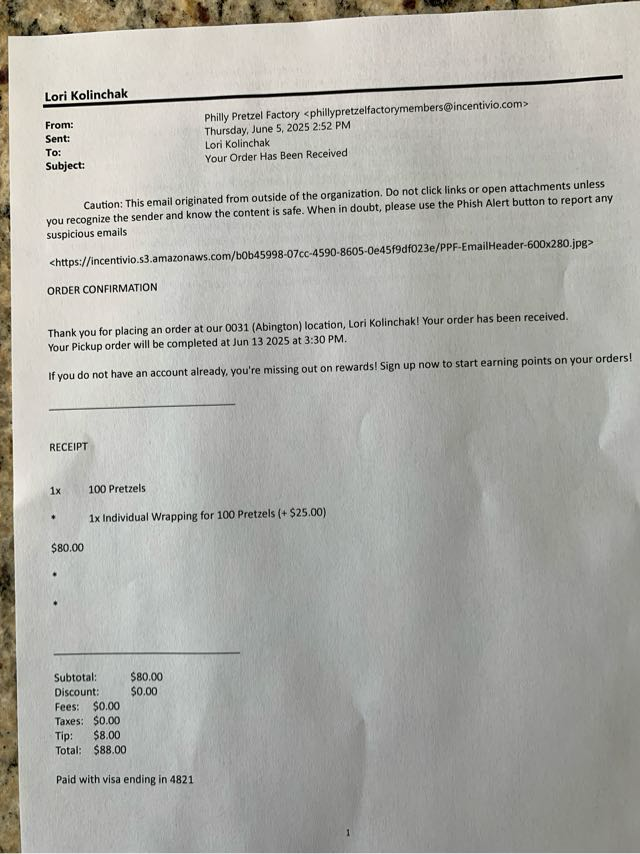 Lori Kolinchak

From: Philly Pretzel Factory <phillypretzelfactorymembers@incentivio.com>
Sent: Thursday, June 5, 2025 2:52 PM
To: Lori Kolinchak
Subject: Your Order Has Been Received

Caution: This email originated from outside of the organization. Do not click links or open attachments unless you recognize the sender and know the content is safe. When in doubt, please use the Phish Alert button to report any suspicious emails

<https://incentivio.s3.amazonaws.com/b0b45998-07cc-4590-8605-0e45f9df023e/PPF-EmailHeader-600x280.jpg>

ORDER CONFIRMATION

Thank you for placing an order at our 0031 (Abington) location, Lori Kolinchak! Your order has been received. Your Pickup order will be completed at Jun 13 2025 at 3:30 PM.

If you do not have an account already, you're missing out on rewards! Sign up now to start earning points on your orders!

RECEIPT

1x 100 Pretzels

• 1x Individual Wrapping for 100 Pretzels (+ $25.00)

$80.00

•

•

Subtotal: $80.00
Discount: $0.00
Fees: $0.00
Taxes: $0.00
Tip: $8.00
Total: $88.00

Paid with visa ending in 4821

1